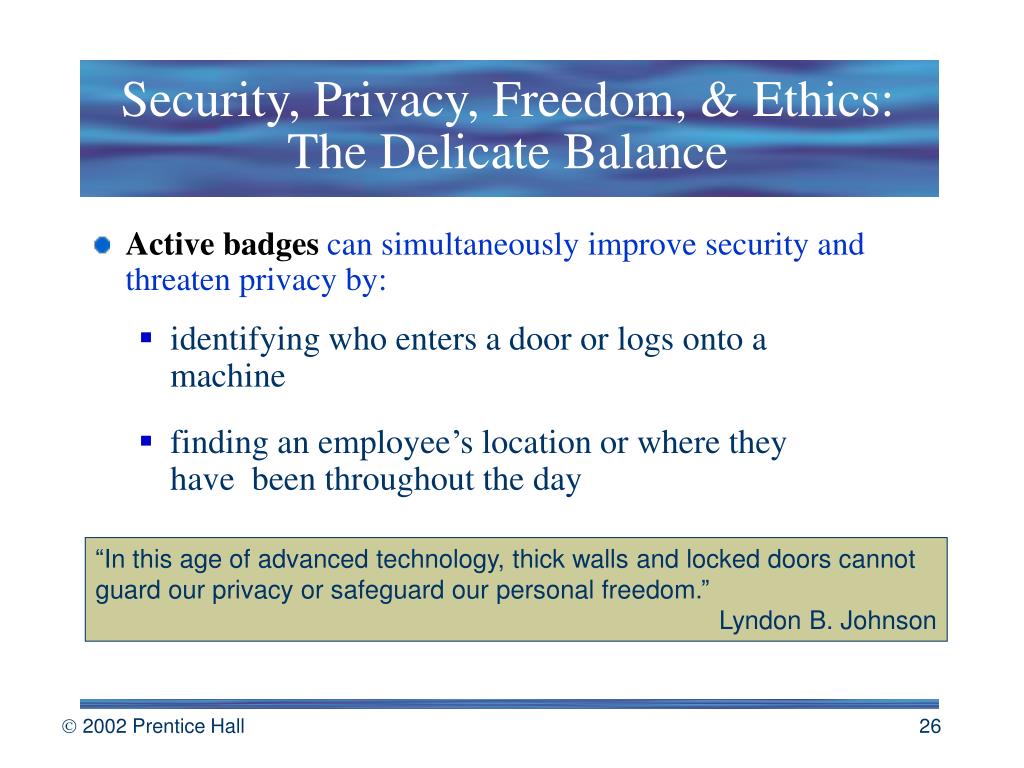 Security, Privacy, Freedom, & Ethics: The Delicate Balance

Active badges can simultaneously improve security and threaten privacy by:

identifying who enters a door or logs onto a machine

finding an employee’s location or where they have been throughout the day

“In this age of advanced technology, thick walls and locked doors cannot guard our privacy or safeguard our personal freedom.”
Lyndon B. Johnson

© 2002 Prentice Hall

26